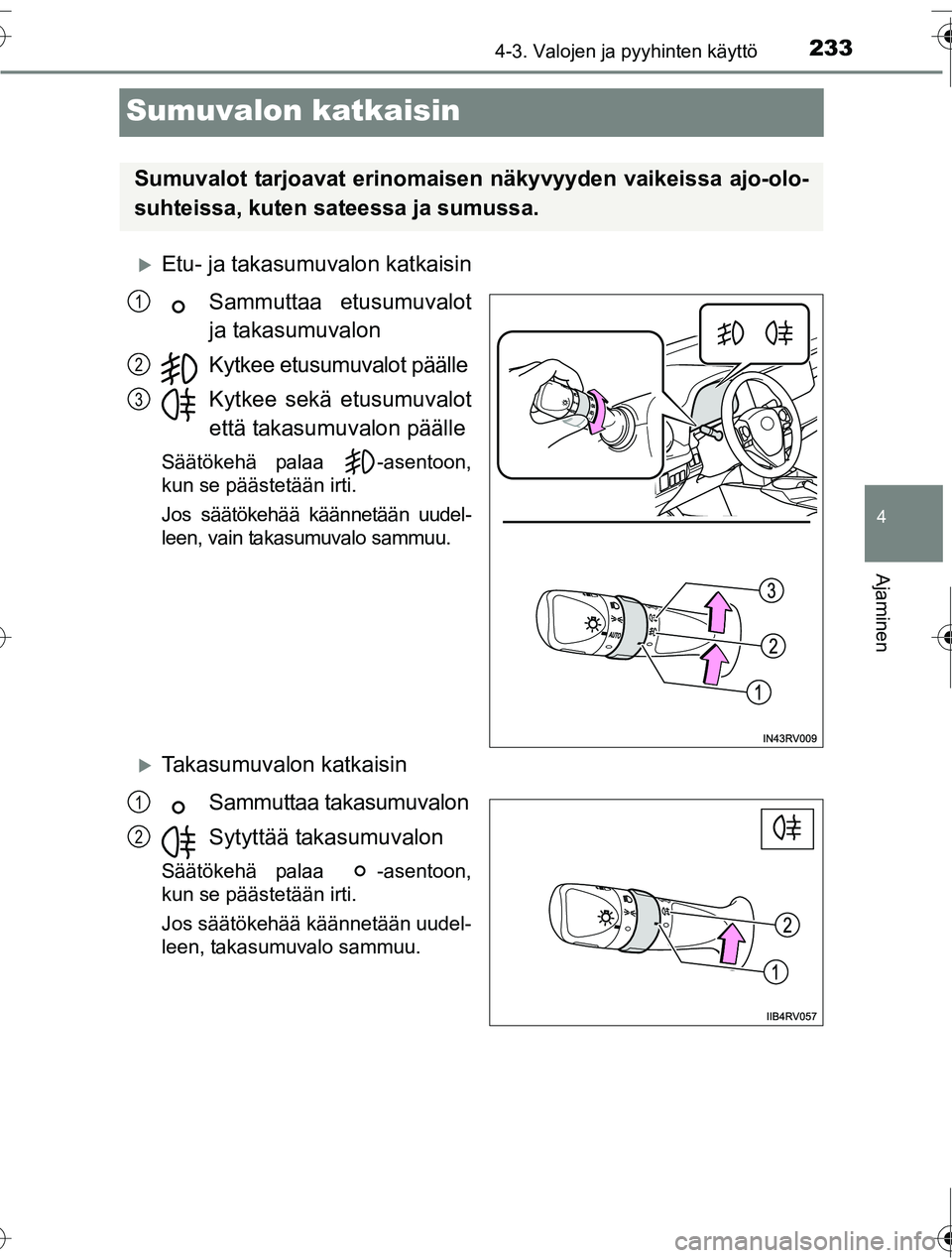 233
4-3. Valojen ja pyyhinten käyttö

Sumuvalon katkaisin

Sumuvalot tarjoavat erinomaisen näkyvyyden vaikeissa ajo-olosuhteissa, kuten sateessa ja sumussa.

Etu- ja takasumuvalon katkaisin

1 Sammuttaa etusumuvalot ja takasumuvalon

2 Kytkee etusumuvalot päälle

3 Kytkee sekä etusumuvalot että takasumuvalon päälle

Säätökehä palaa -asentoon, kun se päästetään irti.

Jos säätökehää käännetään uudelleen, vain takasumuvalo sammuu.

AUTO

3
2
1

IN43RV009

Takasumuvalon katkaisin

1 Sammuttaa takasumuvalon

2 Sytyttää takasumuvalon

Säätökehä palaa -asentoon, kun se päästetään irti.

Jos säätökehää käännetään uudelleen, takasumuvalo sammuu.

2
1

IIB4RV057

4

Ajaminen

carmanualsonline.info